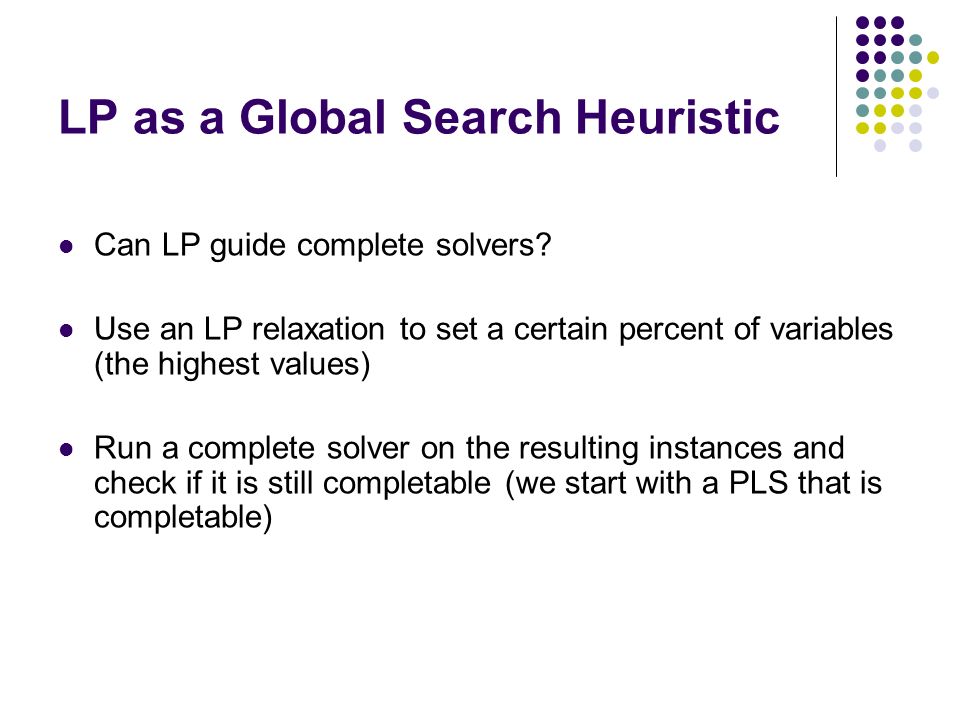 LP as a Global Search Heuristic

- Can LP guide complete solvers?

- Use an LP relaxation to set a certain percent of variables (the highest values)

- Run a complete solver on the resulting instances and check if it is still completable (we start with a PLS that is completable)